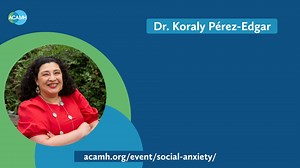 ACAMH

Dr. Koraly Pérez-Edgar

acamh.org/event/social-anxiety/